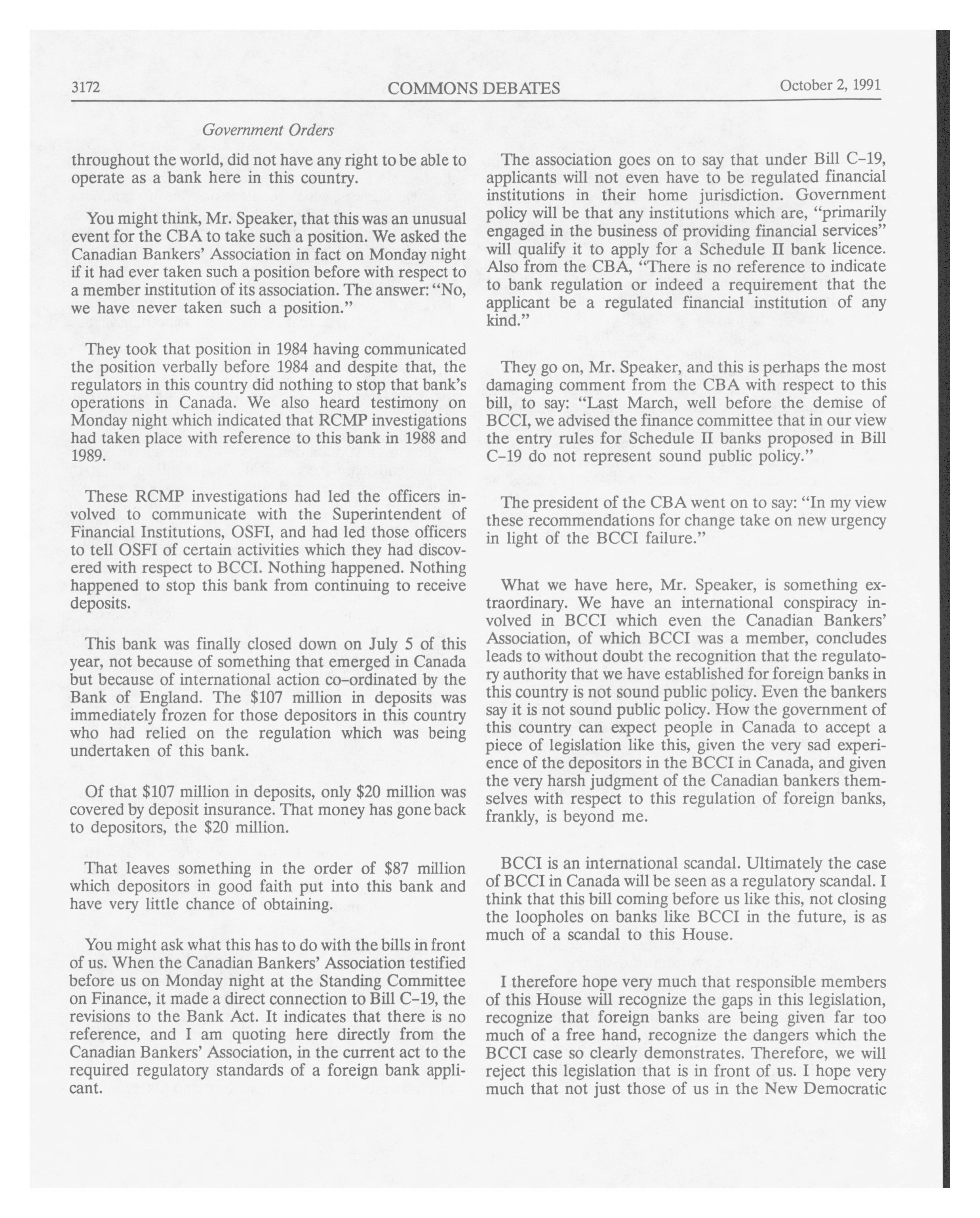 3172 COMMONS DEBATES October 2, 1991

Government Orders

throughout the world, did not have any right to be able to operate as a bank here in this country.

You might think, Mr. Speaker, that this was an unusual event for the CBA to take such a position. We asked the Canadian Bankers' Association in fact on Monday night if it had ever taken such a position before with respect to a member institution of its association. The answer: "No, we have never taken such a position."

They took that position in 1984 having communicated the position verbally before 1984 and despite that, the regulators in this country did nothing to stop that bank's operations in Canada. We also heard testimony on Monday night which indicated that RCMP investigations had taken place with reference to this bank in 1988 and 1989.

These RCMP investigations had led the officers involved to communicate with the Superintendent of Financial Institutions, OSFI, and had led those officers to tell OSFI of certain activities which they had discovered with respect to BCCI. Nothing happened. Nothing happened to stop this bank from continuing to receive deposits.

This bank was finally closed down on July 5 of this year, not because of something that emerged in Canada but because of international action co-ordinated by the Bank of England. The $107 million in deposits was immediately frozen for those depositors in this country who had relied on the regulation which was being undertaken of this bank.

Of that $107 million in deposits, only $20 million was covered by deposit insurance. That money has gone back to depositors, the $20 million.

That leaves something in the order of $87 million which depositors in good faith put into this bank and have very little chance of obtaining.

You might ask what this has to do with the bills in front of us. When the Canadian Bankers' Association testified before us on Monday night at the Standing Committee on Finance, it made a direct connection to Bill C-19, the revisions to the Bank Act. It indicates that there is no reference, and I am quoting here directly from the Canadian Bankers' Association, in the current act to the required regulatory standards of a foreign bank applicant.

The association goes on to say that under Bill C-19, applicants will not even have to be regulated financial institutions in their home jurisdiction. Government policy will be that any institutions which are, "primarily engaged in the business of providing financial services" will qualify it to apply for a Schedule II bank licence. Also from the CBA, "There is no reference to indicate to bank regulation or indeed a requirement that the applicant be a regulated financial institution of any kind."

They go on, Mr. Speaker, and this is perhaps the most damaging comment from the CBA with respect to this bill, to say: "Last March, well before the demise of BCCI, we advised the finance committee that in our view the entry rules for Schedule II banks proposed in Bill C-19 do not represent sound public policy."

The president of the CBA went on to say: "In my view these recommendations for change take on new urgency in light of the BCCI failure."

What we have here, Mr. Speaker, is something extraordinary. We have an international conspiracy involved in BCCI which even the Canadian Bankers' Association, of which BCCI was a member, concludes leads to without doubt the recognition that the regulatory authority that we have established for foreign banks in this country is not sound public policy. Even the bankers say it is not sound public policy. How the government of this country can expect people in Canada to accept a piece of legislation like this, given the very sad experience of the depositors in the BCCI in Canada, and given the very harsh judgment of the Canadian bankers themselves with respect to this regulation of foreign banks, frankly, is beyond me.

BCCI is an international scandal. Ultimately the case of BCCI in Canada will be seen as a regulatory scandal. I think that this bill coming before us like this, not closing the loopholes on banks like BCCI in the future, is as much of a scandal to this House.

I therefore hope very much that responsible members of this House will recognize the gaps in this legislation, recognize that foreign banks are being given far too much of a free hand, recognize the dangers which the BCCI case so clearly demonstrates. Therefore, we will reject this legislation that is in front of us. I hope very much that not just those of us in the New Democratic